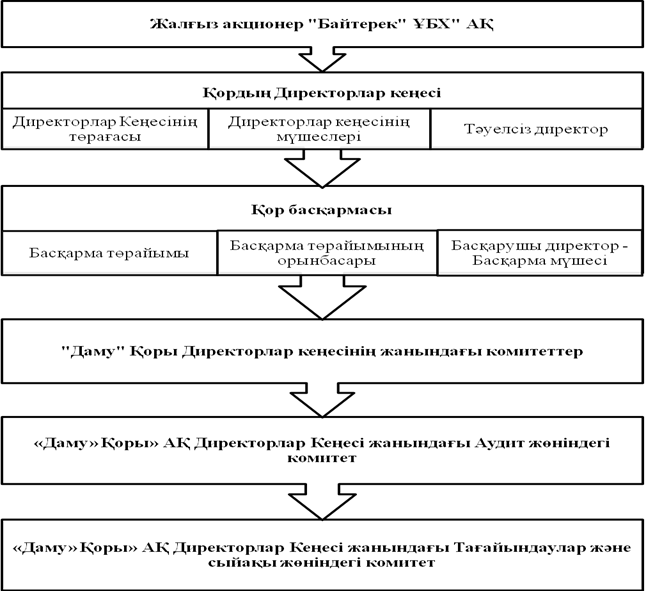 Жалғыз акционер "Байтерек" ҰБХ" АҚ

Қордың Директорлар кеңесі

Директорлар Кеңесінің төрағасы

Директорлар кеңесінің мүшеслері

Тәуелсіз директор

Қор басқармасы

Басқарма төрайымы

Басқарма төрайымының орынбасары

Басқарушы директор - Басқарма мүшесі

"Даму" Қоры Директорлар кеңесінің жанындағы комитеттер

«Даму»Қоры» АҚ Директорлар Кеңесі жанындағы Аудит жөніндегі комитет

«Даму»Қоры» АҚ Директорлар Кеңесі жанындағы Тағайындаулар және сыйақы жөніндегі комитет